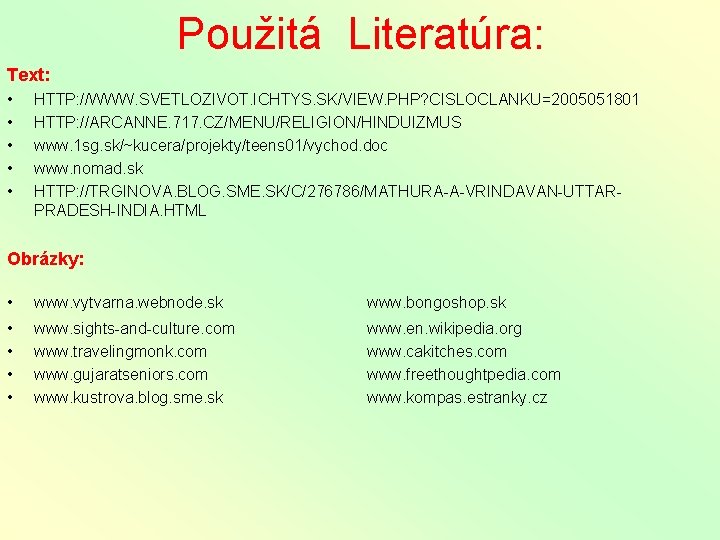 Použitá Literatúra:

Text:

• HTTP://WWW.SVETLOZIVOT.ICHTYS.SK/VIEW.PHP?CISLOCLANKU=2005051801
• HTTP://ARCANNE.717.CZ/MENU/RELIGION/HINDUIZMUS
• www.1sg.sk/~kucera/projekty/teens01/vychod.doc
• www.nomad.sk
• HTTP://TRGINOVA.BLOG.SME.SK/C/276786/MATHURA-A-VRINDAVAN-UTTAR-PRADESH-INDIA.HTML

Obrázky:

• www.vytvarna.webnode.sk
• www.sights-and-culture.com
• www.travelingmonk.com
• www.gujaratseniors.com
• www.kustrova.blog.sme.sk

www.bongoshop.sk
www.en.wikipedia.org
www.cakitches.com
www.freethoughtpedia.com
www.kompas.estranky.cz